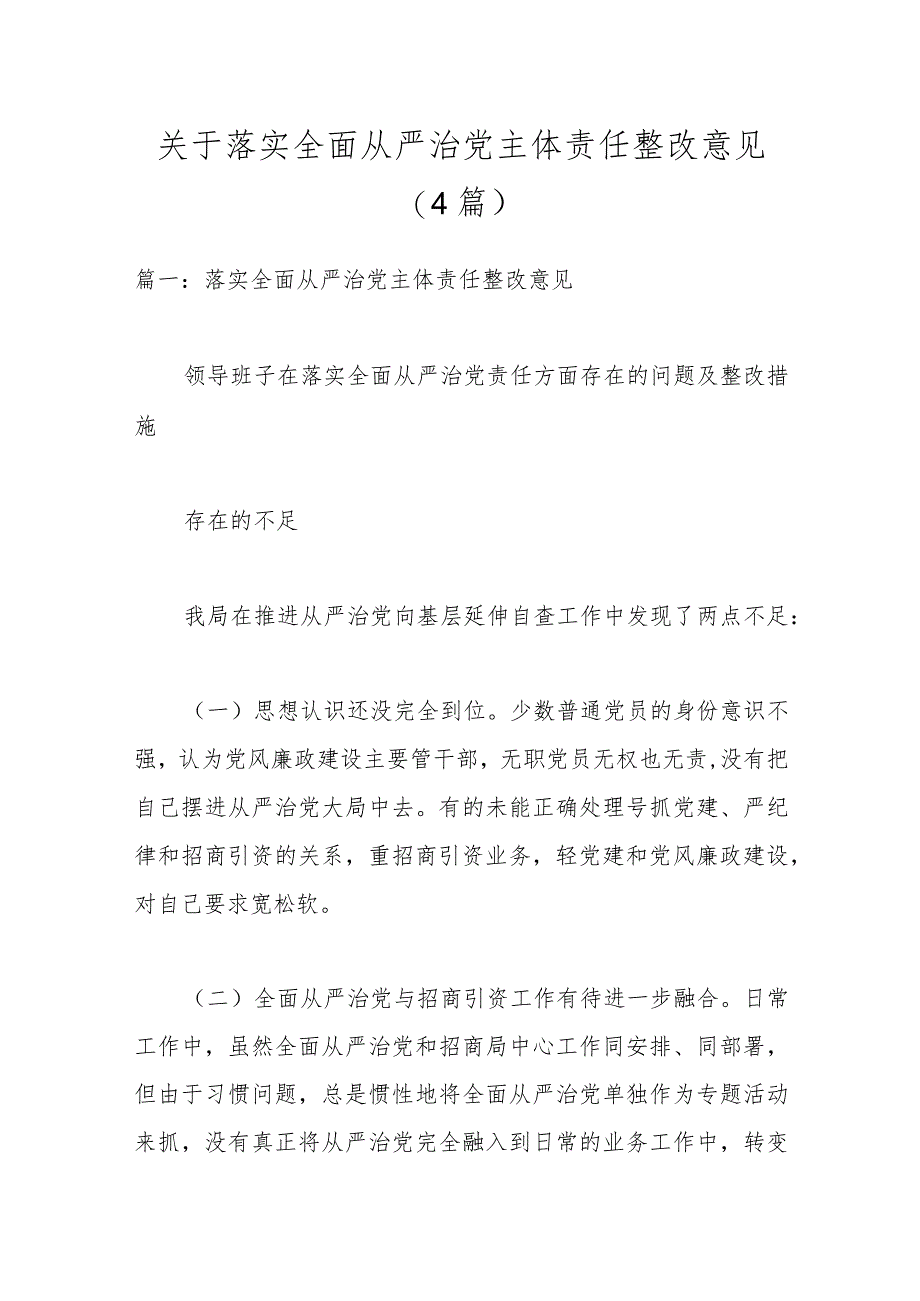 关于落实全面从严治党主体责任整改意见（4篇）

篇一：落实全面从严治党主体责任整改意见

领导班子在落实全面从严治党责任方面存在的问题及整改措施

存在的不足

我局在推进从严治党向基层延伸自查工作中发现了两点不足：

（一）思想认识还没完全到位。少数普通党员的身份意识不强，认为党风廉政建设主要管干部，无职党员无权也无责，没有把自己摆进从严治党大局中去。有的未能正确处理号抓党建、严纪律和招商引资的关系，重招商引资业务，轻党建和党风廉政建设，对自己要求宽松软。

（二）全面从严治党与招商引资工作有待进一步融合。日常工作中，虽然全面从严治党和招商局中心工作同安排、同部署，但由于习惯问题，总是惯性地将全面从严治党单独作为专题活动来抓，没有真正将从严治党完全融入到日常的业务工作中，转变